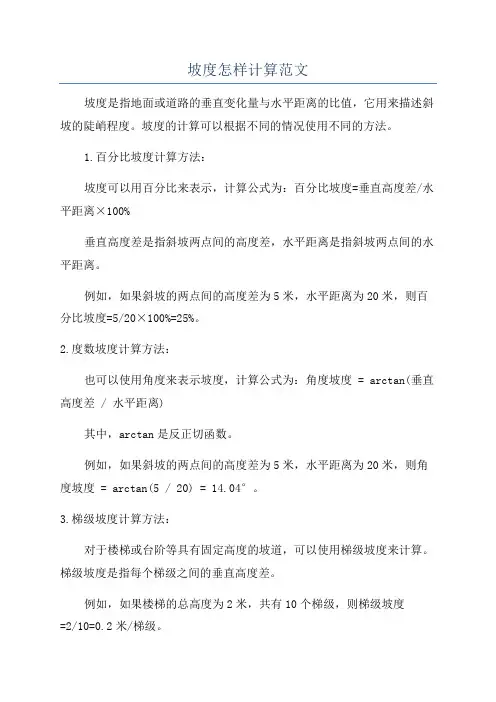 坡度怎样计算范文

坡度是指地面或道路的垂直变化量与水平距离的比值，它用来描述斜坡的陡峭程度。坡度的计算可以根据不同的情况使用不同的方法。

1.百分比坡度计算方法：

坡度可以用百分比来表示，计算公式为：百分比坡度=垂直高度差/水平距离×100%

垂直高度差是指斜坡两点间的高度差，水平距离是指斜坡两点间的水平距离。

例如，如果斜坡的两点间的高度差为5米，水平距离为20米，则百分比坡度=5/20×100%=25%。

2.度数坡度计算方法：

也可以使用角度来表示坡度，计算公式为：角度坡度 = arctan(垂直高度差 / 水平距离)

其中，arctan是反正切函数。

例如，如果斜坡的两点间的高度差为5米，水平距离为20米，则角度坡度 = arctan(5 / 20) = 14.04°。

3.梯级坡度计算方法：

对于楼梯或台阶等具有固定高度的坡道，可以使用梯级坡度来计算。梯级坡度是指每个梯级之间的垂直高度差。

例如，如果楼梯的总高度为2米，共有10个梯级，则梯级坡度=2/10=0.2米/梯级。